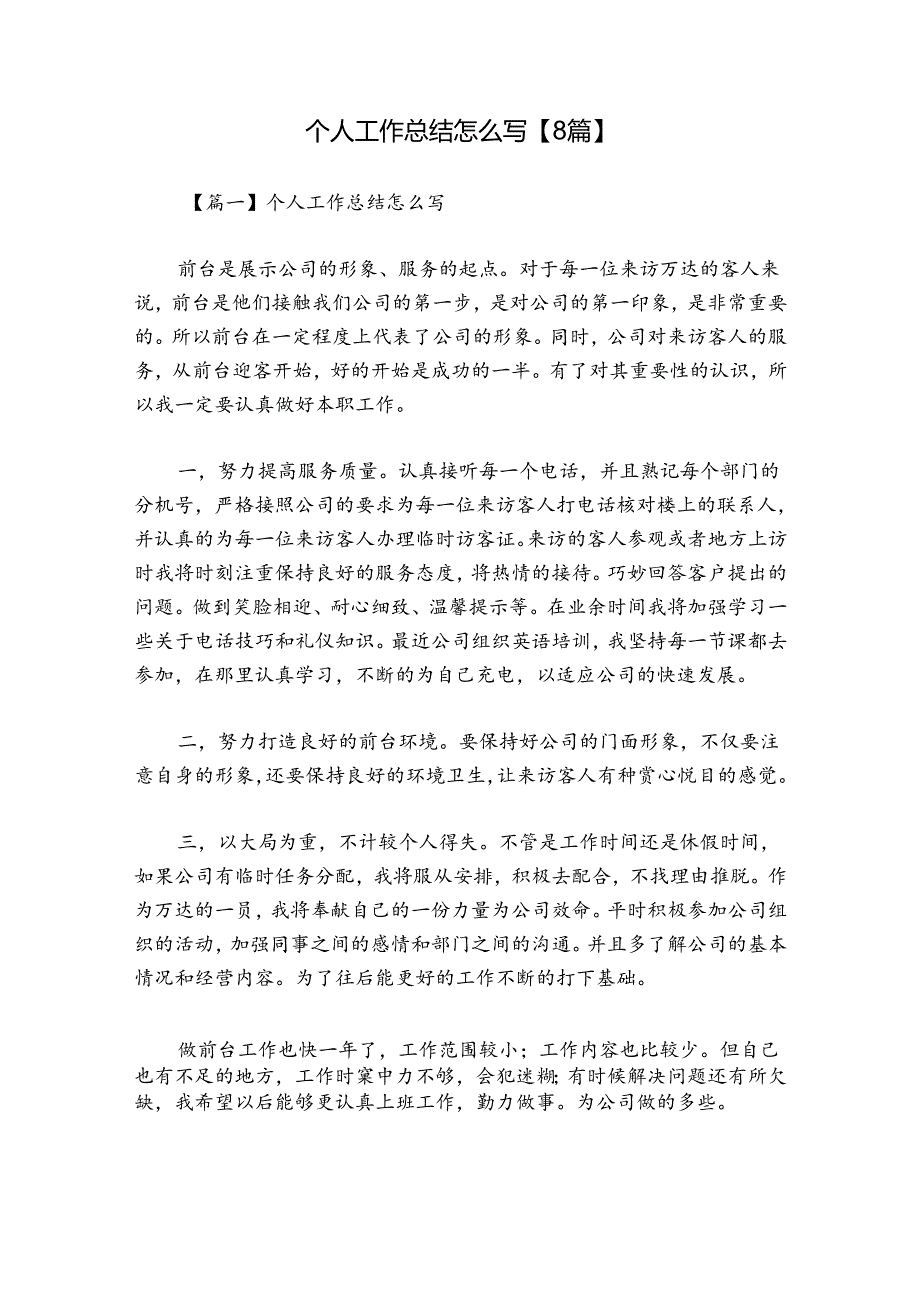 个人工作总结怎么写【8篇】

【篇一】个人工作总结怎么写

前台是展示公司的形象、服务的起点。对于每一位来访万达的客人来说，前台是他们接触我们公司的第一步，是对公司的第一印象，是非常重要的。所以前台在一定程度上代表了公司的形象。同时，公司对来访客人的服务，从前台迎客开始，好的开始是成功的一半。有了对其重要性的认识，所以我一定要认真做好本职工作。

一，努力提高服务质量。认真接听每一个电话，并且熟记每个部门的分机号，严格接照公司的要求为每一位来访客人打电话核对楼上的联系人，并认真的为每一位来访客人办理临时访客证。来访的客人参观或者地方上访时我将时刻注重保持良好的服务态度，将热情的接待。巧妙回答客户提出的问题。做到笑脸相迎、耐心细致、温馨提示等。在业余时间我将加强学习一些关于电话技巧和礼仪知识。最近公司组织英语培训，我坚持每一节课都去参加，在那里认真学习，不断的为自己充电，以适应公司的快速发展。

二，努力打造良好的前台环境。要保持好公司的门面形象，不仅要注意自身的形象，还要保持良好的环境卫生，让来访客人有种赏心悦目的感觉。

三，以大局为重，不计较个人得失。不管是工作时间还是休假时间，如果公司有临时任务分配，我将服从安排，积极去配合，不找理由推脱。作为万达的一员，我将奉献自己的一份力量为公司效命。平时积极参加公司组织的活动，加强同事之间的感情和部门之间的沟通。并且多了解公司的基本情况和经营内容。为了往后能更好的工作不断的打下基础。

做前台工作也快一年了，工作范围较小；工作内容也比较少。但自己也有不足的地方，工作时案中力不够，会犯迷糊;有时候解决问题还有所欠缺，我希望以后能够更认真上班工作，勤力做事。为公司做的多些。